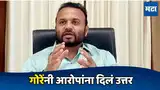 मटा

गोरेंनी आरोपांना दिलं उत्तर